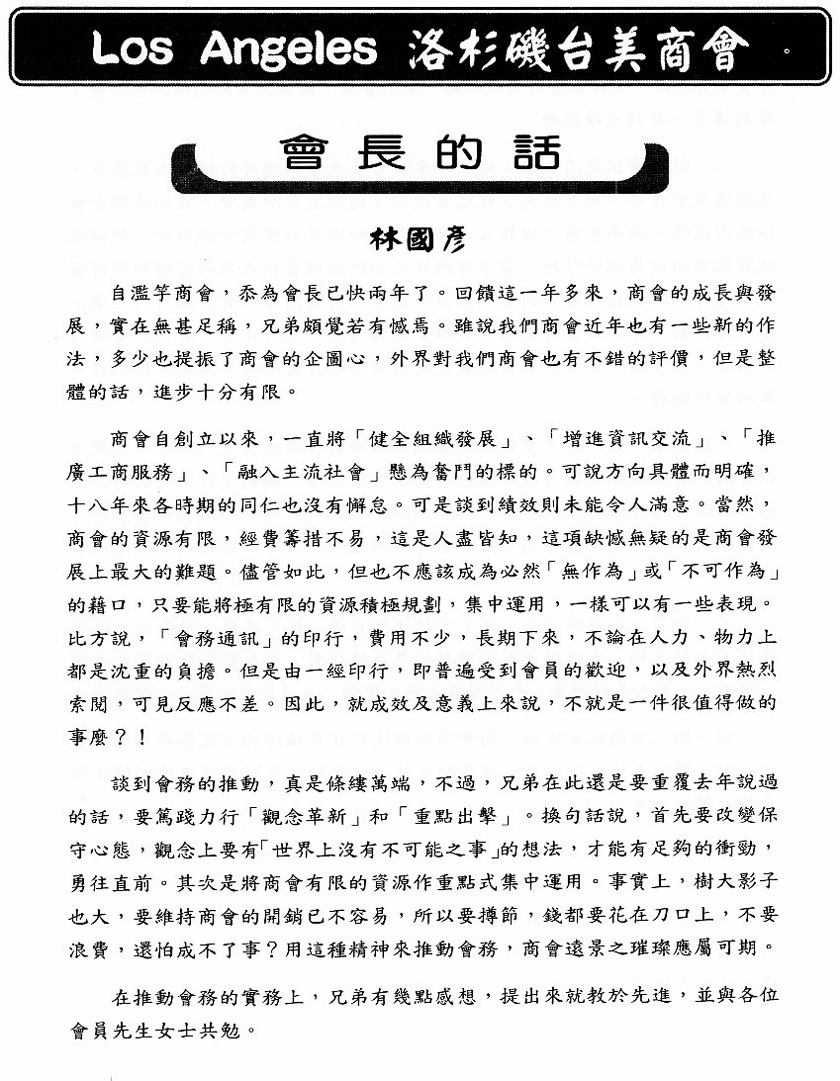 Los Angeles 洛杉磯台美商會

會長的話

林國彥

自濫竽商會，忝為會長已快兩年了。回饋這一年多來，商會的成長與發展，實在無甚足稱，兄弟頗覺若有憾焉。雖說我們商會近年也有一些新的作法，多少也提振了商會的企圖心，外界對我們商會也有不錯的評價，但是整體的話，進步十分有限。

商會自創立以來，一直將「健全組織發展」、「增進資訊交流」、「推廣工商服務」、「融入主流社會」懸為奮鬥的標的。可說方向具體而明確，十八年來各時期的同仁也沒有懈怠。可是談到績效則未能令人滿意。當然，商會的資源有限，經費籌措不易，這是人盡皆知，這項缺憾無疑的是商會發展上最大的難題。儘管如此，但也不應該成為必然「無作為」或「不可作為」的藉口，只要能將極有限的資源積極規劃，集中運用，一樣可以有一些表現。比方說，「會務通訊」的印行，費用不少，長期下來，不論在人力、物力上都是沈重的負擔。但是由一經印行，即普遍受到會員的歡迎，以及外界熱烈索閱，可見反應不差。因此，就成效及意義上來說，不就是一件很值得做的事麼？！

談到會務的推動，真是條縷萬端，不過，兄弟在此還是要重覆去年說過的話，要篤踐力行「觀念革新」和「重點出擊」。換句話說，首先要改變保守心態，觀念上要有「世界上沒有不可能之事」的想法，才能有足夠的衝勁，勇往直前。其次是將商會有限的資源作重點式集中運用。事實上，樹大影子也大，要維持商會的開銷已不容易，所以要撙節，錢都要花在刀口上，不要浪費，還怕成不了事？用這種精神來推動會務，商會遠景之璀璨應屬可期。

在推動會務的實務上，兄弟有幾點感想，提出來就教於先進，並與各位會員先生女士共勉。